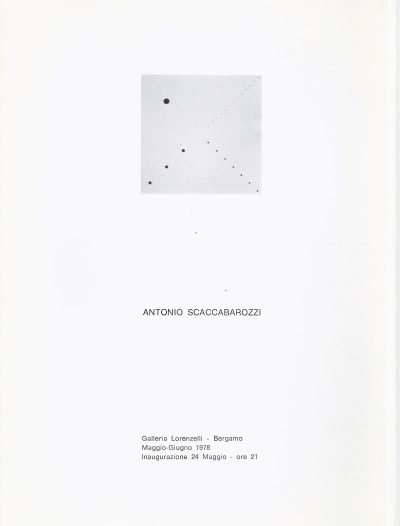 ANTONIO SCACCABAROZZI

Galleria Lorenzelli - Bergamo
Maggio-Giugno 1978
Inaugurazione 24 Maggio - ore 21